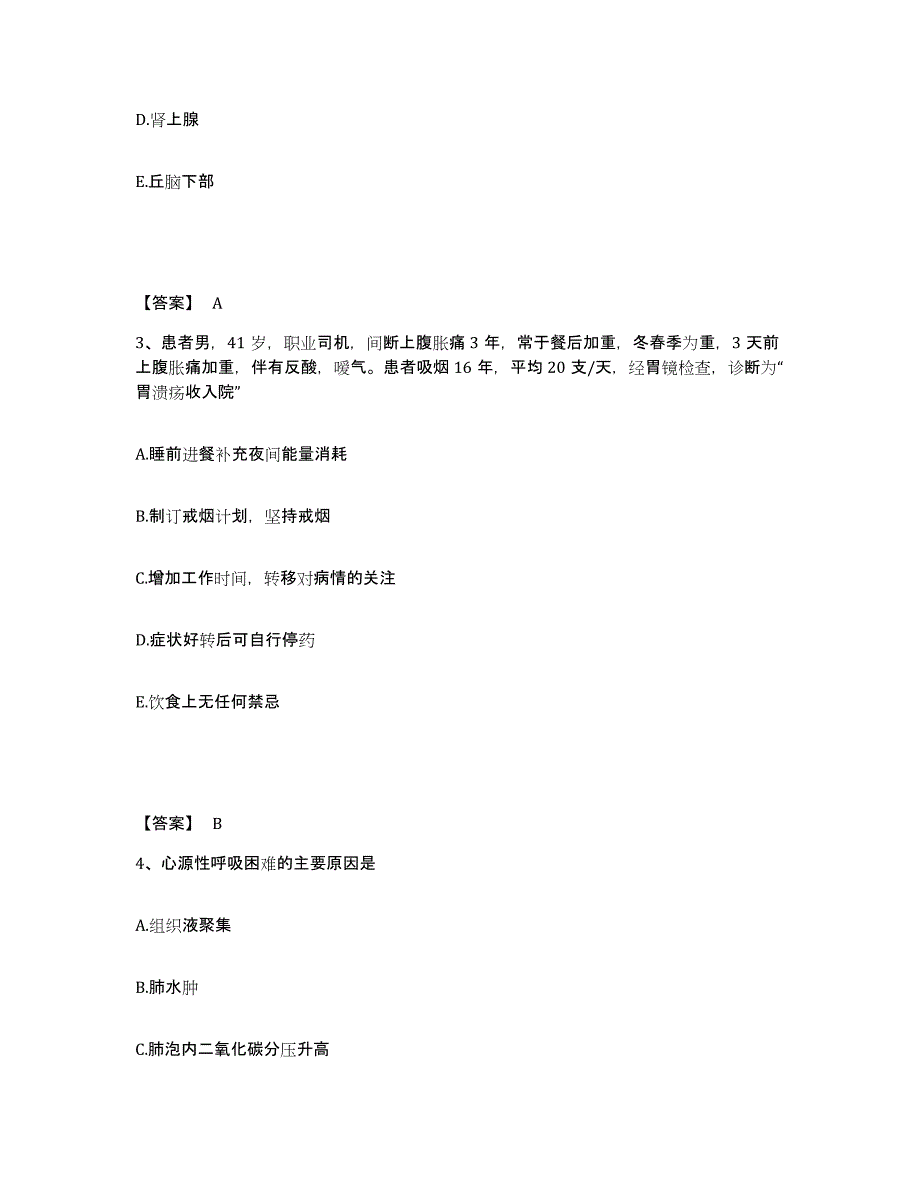 D.肾上腺

E.丘脑下部

【答案】 A

3、患者男，41 岁，职业司机，间断上腹胀痛 3 年，常于餐后加重，冬春季为重，3 天前上腹胀痛加重，伴有反酸，嗳气。患者吸烟 16 年，平均 20 支/天，经胃镜检查，诊断为“胃溃疡收入院”

A.睡前进餐补充夜间能量消耗

B.制订戒烟计划，坚持戒烟

C.增加工作时间，转移对病情的关注

D.症状好转后可自行停药

E.饮食上无任何禁忌

【答案】 B

4、心源性呼吸困难的主要原因是

A.组织液聚集

B.肺水肿

C.肺泡内二氧化碳分压升高